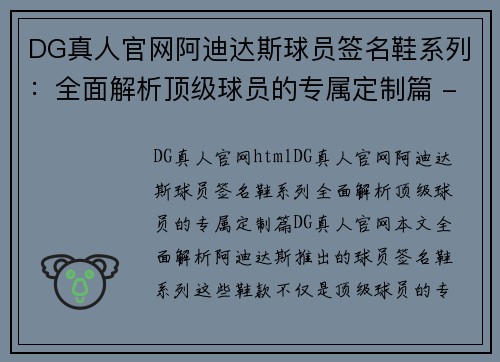 DG真人官网阿迪达斯球员签名鞋系列：全面解析顶级球员的专属定制篇 -

DG真人官网htmlDG真人官网阿迪达斯球员签名鞋系列全面解析顶级球员的专属定制篇DG真人官网本文全面解析阿迪达斯推出的球员签名鞋系列这些鞋款不仅是顶级球员的专